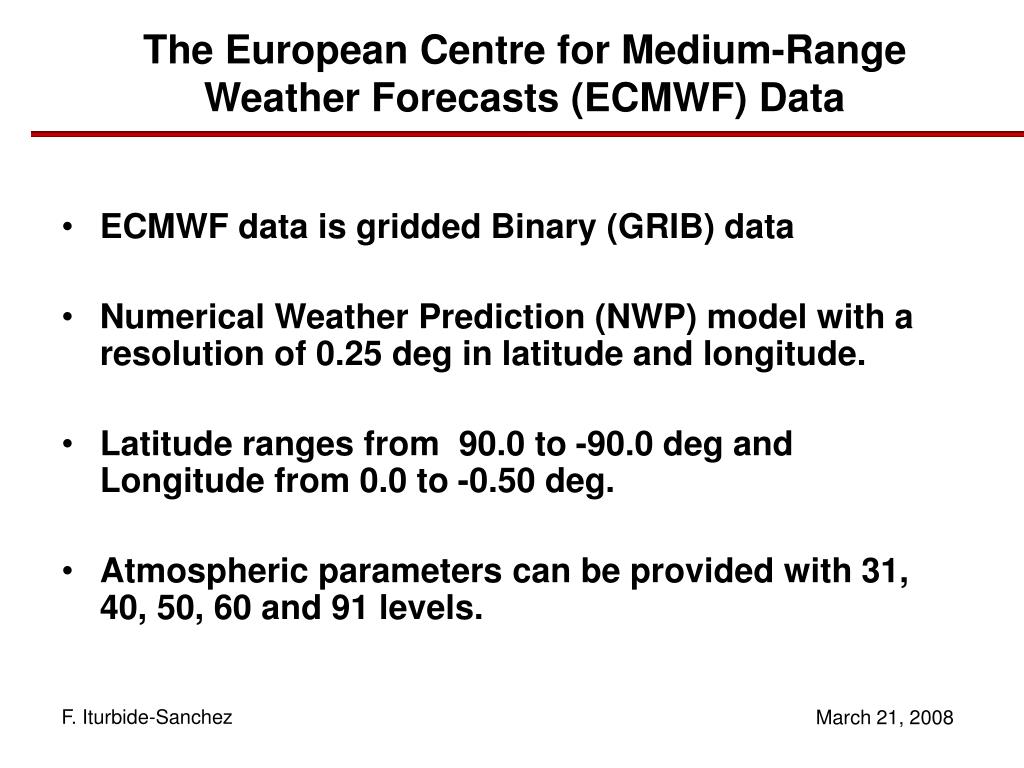 The European Centre for Medium-Range Weather Forecasts (ECMWF) Data

• ECMWF data is gridded Binary (GRIB) data

• Numerical Weather Prediction (NWP) model with a resolution of 0.25 deg in latitude and longitude.

• Latitude ranges from 90.0 to -90.0 deg and Longitude from 0.0 to -0.50 deg.

• Atmospheric parameters can be provided with 31, 40, 50, 60 and 91 levels.

F. Iturbide-Sanchez

March 21, 2008